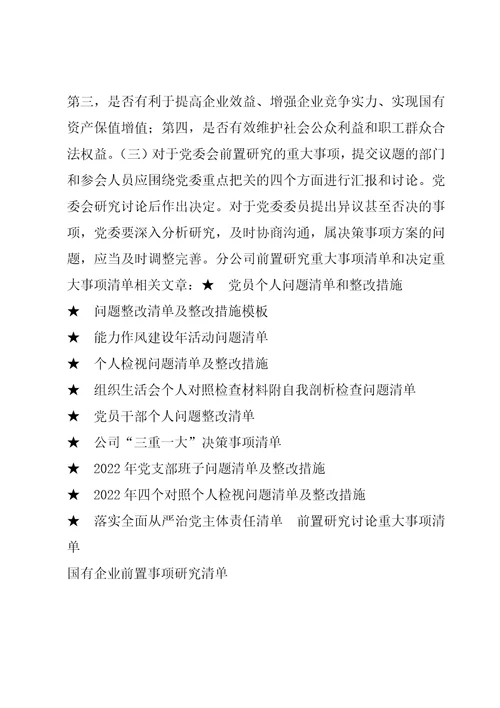 第三，是否有利于提高企业效益、增强企业竞争实力、实现国有资产保值增值；第四，是否有效维护社会公众利益和职工群众合法权益。(三)对于党委会前置研究的重大事项，提交议题的部门和参会人员应围绕党委重点把关的四个方面进行汇报和讨论。党委会研究讨论后作出决定。对于党委委员提出异议甚至否决的事项，党委要深入分析研究，及时协商沟通，属决策事项方案的问题，应当及时调整完善。分公司前置研究重大事项清单和决定重大事项清单相关文章：★ 党员个人问题清单和整改措施

★ 问题整改清单及整改措施模板

★ 能力作风建设年活动问题清单

★ 个人检视问题清单及整改措施

★ 组织生活会个人对照检查材料附自我剖析检查问题清单

★ 党员干部个人问题整改清单

★ 公司“三重一大”决策事项清单

★ 2022年党支部班子问题清单及整改措施

★ 2022年四个对照个人检视问题清单及整改措施

★ 落实全面从严治党主体责任清单 前置研究讨论重大事项清单

国有企业前置事项研究清单